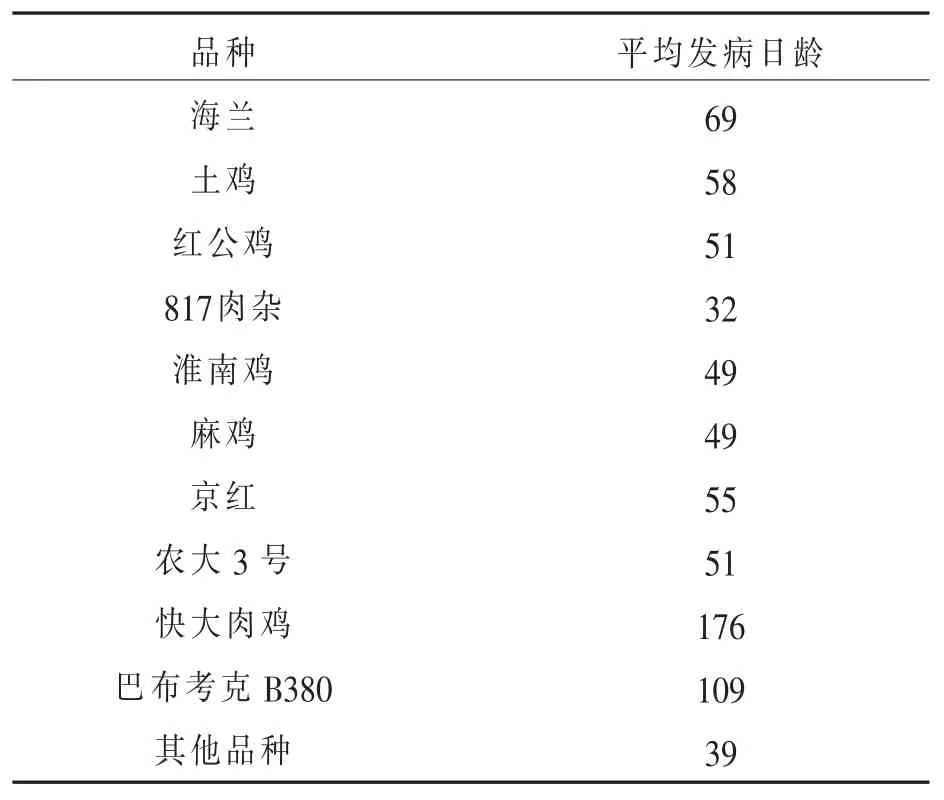 | 品种 | 平均发病日龄 |
|---|---|
| 海兰 | 69 |
| 土鸡 | 58 |
| 红公鸡 | 51 |
| 817肉杂 | 32 |
| 淮南鸡 | 49 |
| 麻鸡 | 49 |
| 京红 | 55 |
| 农大 3 号 | 51 |
| 快大肉鸡 | 176 |
| 巴布考克 B380 | 109 |
| 其他品种 | 39 |